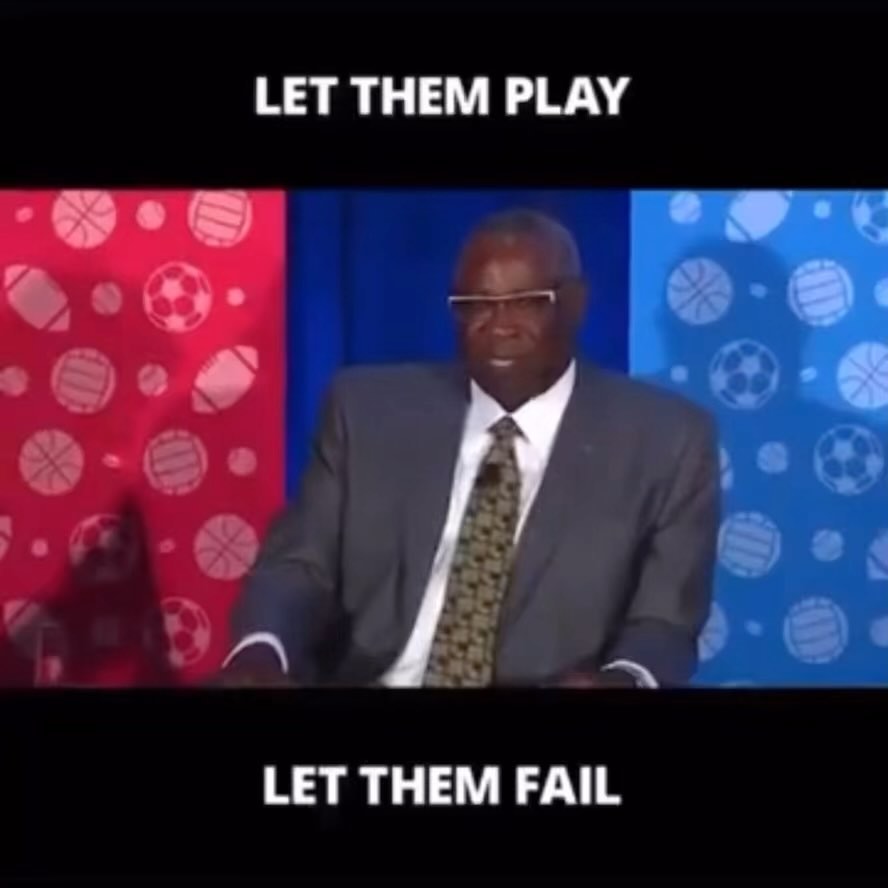 LET THEM PLAY

LET THEM FAIL